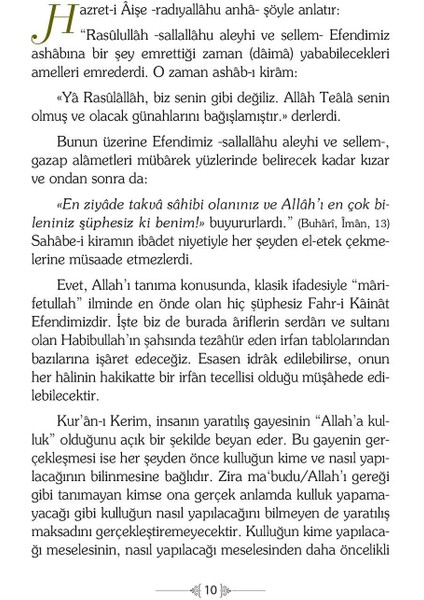 Hazret-i Âişe -radıyallâhu anhâ- şöyle anlatır:

"Rasûlullâh -sallallâhu aleyhi ve sellem- Efendimiz ashâbına bir şey emrettiği zaman (dâimâ) yababilecekleri amelleri emrederdi. O zaman ashâb-ı kirâm:

«Yâ Rasûlâllâh, biz senin gibi değiliz. Allâh Teâlâ senin olmuş ve olacak günahlarını bağışlamıştır.» derlerdi.

Bunun üzerine Efendimiz -sallallâhu aleyhi ve sellem-, gazap alâmetleri mübârek yüzlerinde belirecek kadar kızar ve ondan sonra da:

«En ziyâde takvâ sâhibi olanınız ve Allâh'ı en çok bileniniz şüphesiz ki benim!» buyururlardı." (Buhârî, Îmân, 13) Sahâbe-i kiramın ibâdet niyetiyle her şeyden el-etek çekmelerine müsaade etmezlerdi.

Evet, Allah'ı tanıma konusunda, klasik ifadesiyle "mârifetullah" ilminde en önde olan hiç şüphesiz Fahr-i Kâinât Efendimizdir. İşte biz de burada âriflerin serdârı ve sultanı olan Habibullah'ın şahsında tezâhür eden irfan tablolarından bazılarına işâret edeceğiz. Esasen idrâk edilebilirse, onun her hâlinin hakikatte bir irfân tecellisi olduğu müşâhede edilebilecektir.

Kur'ân-ı Kerim, insanın yaratılış gayesinin "Allah'a kulluk" olduğunu açık bir şekilde beyan eder. Bu gayenin gerçekleşmesi ise her şeyden önce kulluğun kime ve nasıl yapılacağının bilinmesine bağlıdır. Zira ma'budu/Allah'ı gereği gibi tanımayan kimse ona gerçek anlamda kulluk yapamayacağı gibi kulluğun nasıl yapılacağını bilmeyen de yaratılış maksadını gerçekleştiremeyecektir. Kulluğun kime yapılacağı meselesinin, nasıl yapılacağı meselesinden daha öncelikli

10